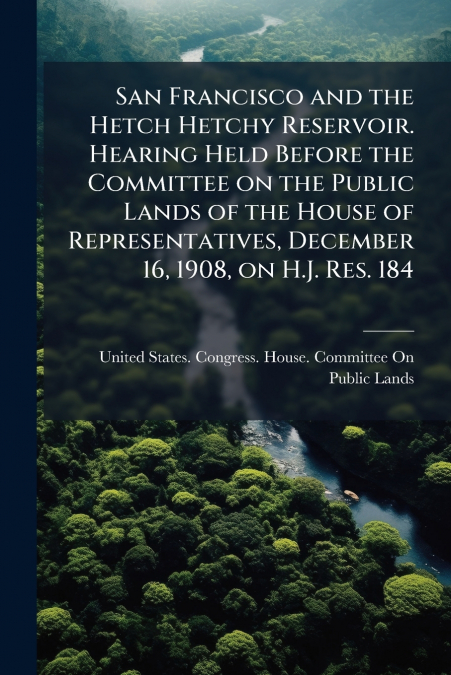 San Francisco and the Hetch Hetchy Reservoir. Hearing Held Before the Committee on the Public Lands of the House of Representatives, December 16, 1908, on H.J. Res. 184

United States. Congress. House. Committee On Public Lands